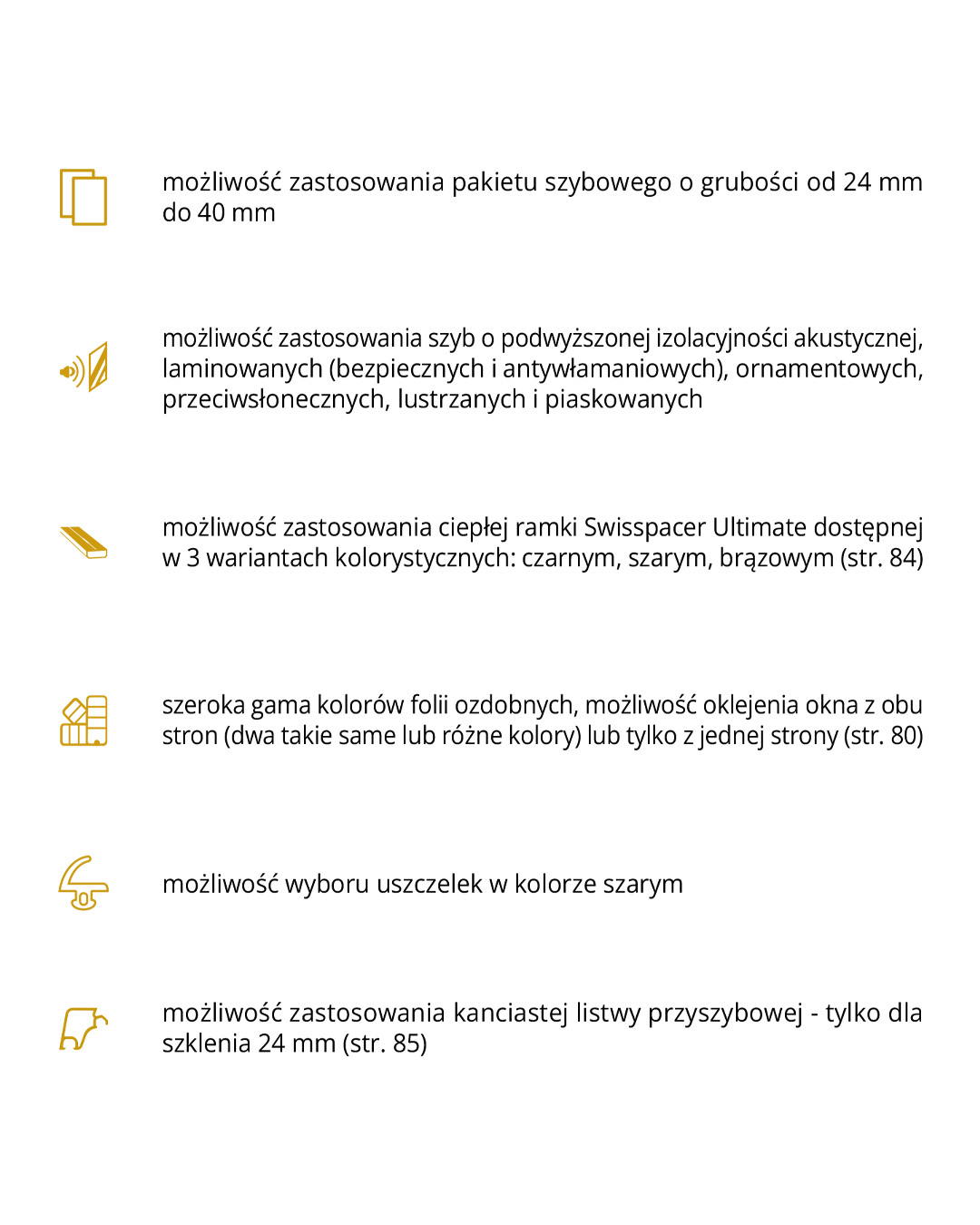 możliwość zastosowania pakietu szybowego o grubości od 24 mm do 40 mm

możliwość zastosowania szyb o podwyższonej izolacyjności akustycznej, laminowanych (bezpiecznych i antywłamaniowych), ornamentowych, przeciwsłonecznych, lustrzanych i piaskowanych

możliwość zastosowania ciepłej ramki Swisspacer Ultimate dostępnej w 3 wariantach kolorystycznych: czarnym, szarym, brązowym (str. 84)

szeroka gama kolorów folii ozdobnych, możliwość oklejenia okna z obu stron (dwa takie same lub różne kolory) lub tylko z jednej strony (str. 80)

możliwość wyboru uszczelek w kolorze szarym

możliwość zastosowania kanciastej listwy przyszybowej - tylko dla szklenia 24 mm (str. 85)